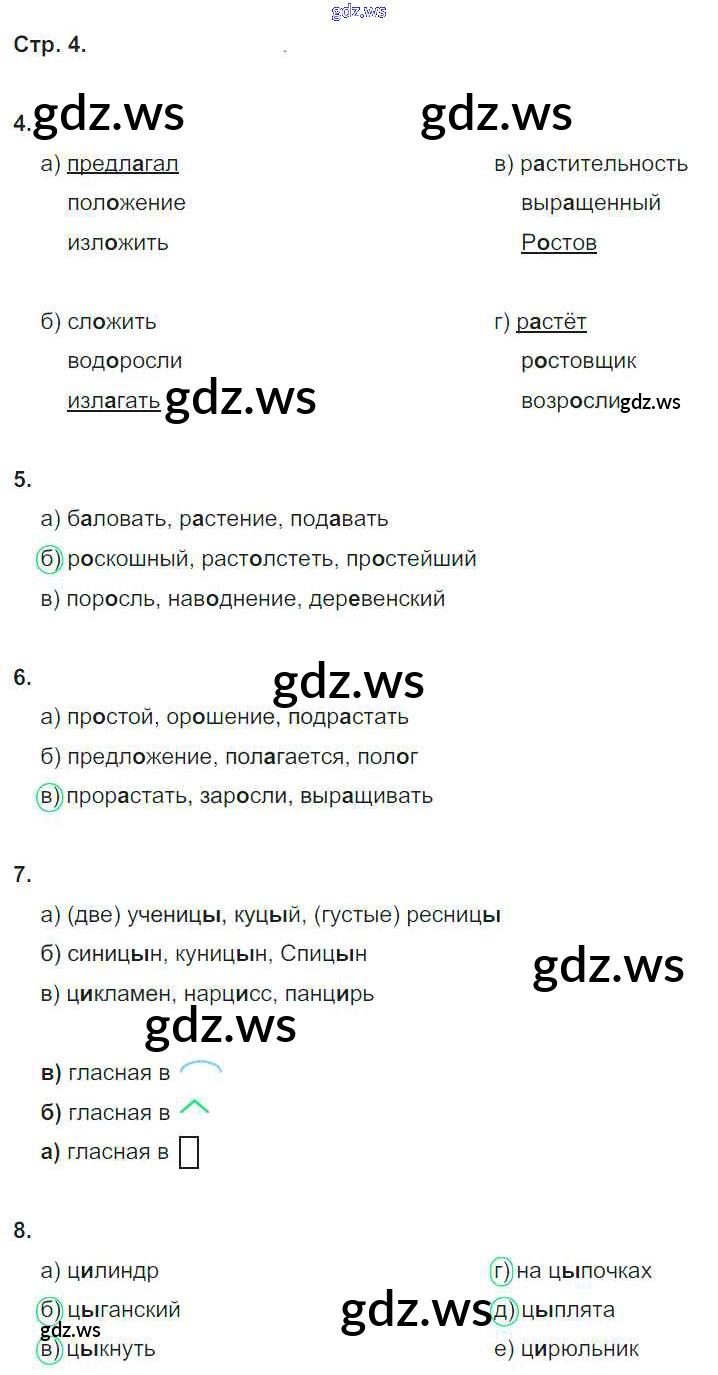 Стр. 4.

4.

а) предлагал
положение
изложить

б) сложить
водоросли
излагать

в) растительность
выращенный
Ростов

г) растёт
ростовщик
возросли

5.

а) баловать, растение, подавать

б) роскошный, растолстеть, простейший

в) поросль, наводнение, деревенский

6.

а) простой, орошение, подрастать

б) предложение, полагается, полог

в) прорастать, заросли, выращивать

7.

а) (две) ученицы, куцый, (густые) ресницы

б) синицын, куницын, Спицын

в) цикламен, нарцисс, панцирь

в) гласная в

б) гласная в

а) гласная в

8.

а) цилиндр

б) цыганский

в) цыкнуть

г) на цыпочках

д) цыплята

е) цирюльник

gdz.ws